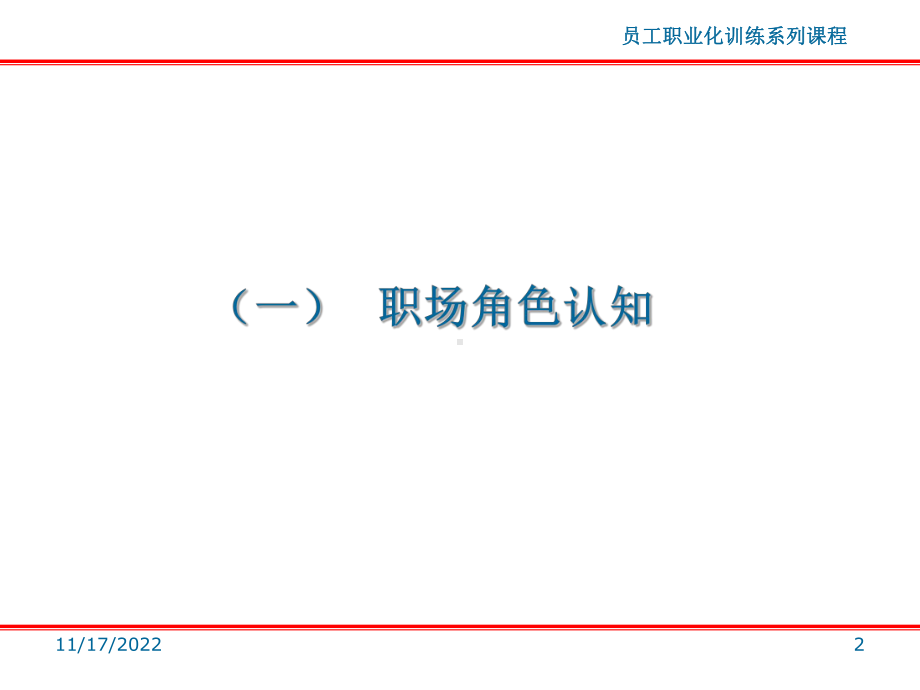 员工职业化训练系列课程

（一） 职场角色认知

11/17/2022

2